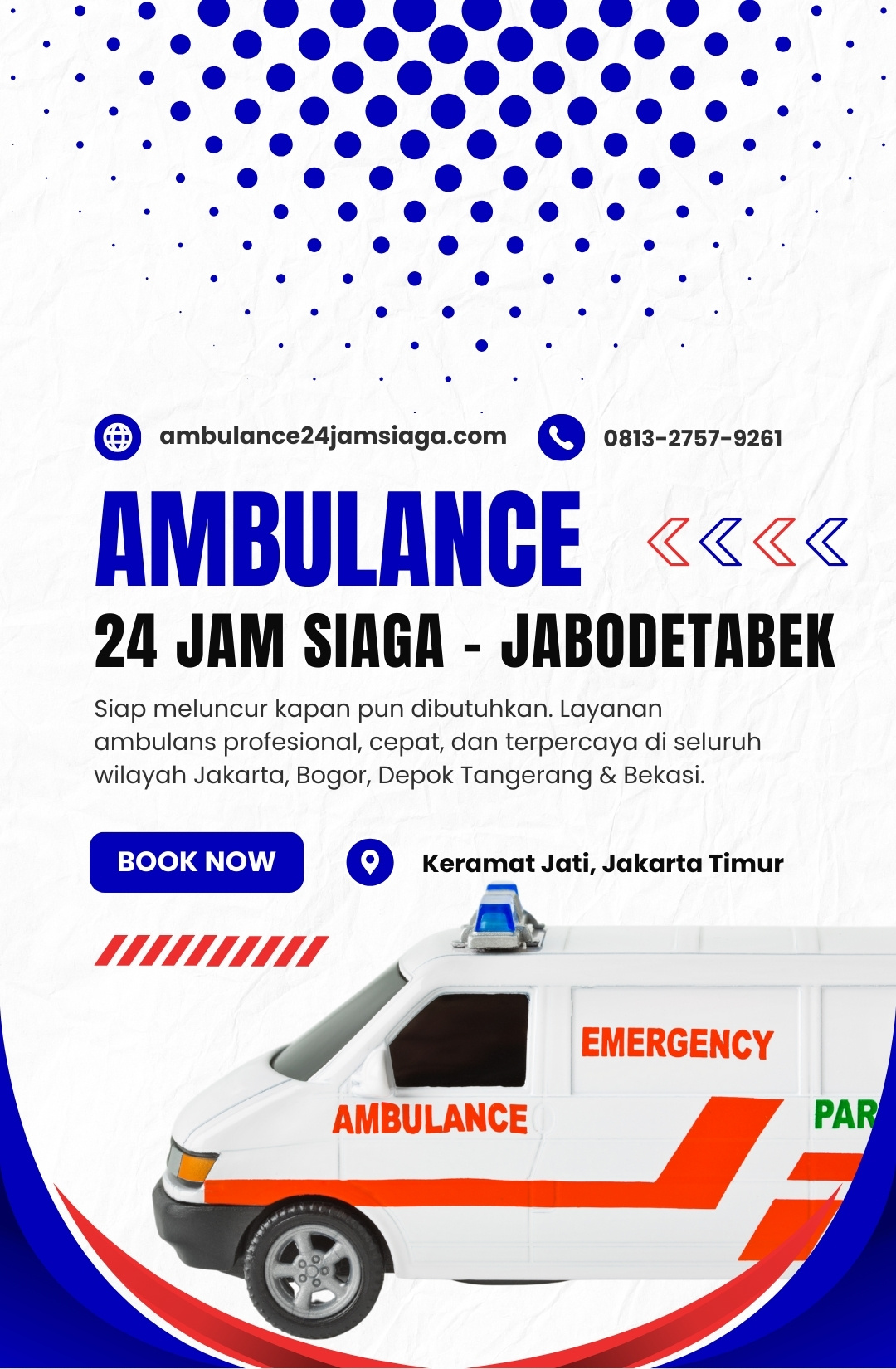 ambulance24jamsiaga.com

0813-2757-9261

AMBULANCE

24 JAM SIAGA - JABODETABEK

Siap meluncur kapan pun dibutuhkan. Layanan ambulans profesional, cepat, dan terpercaya di seluruh wilayah Jakarta, Bogor, Depok Tangerang & Bekasi.

BOOK NOW

Keramat Jati, Jakarta Timur

EMERGENCY

AMBULANCE

PAR